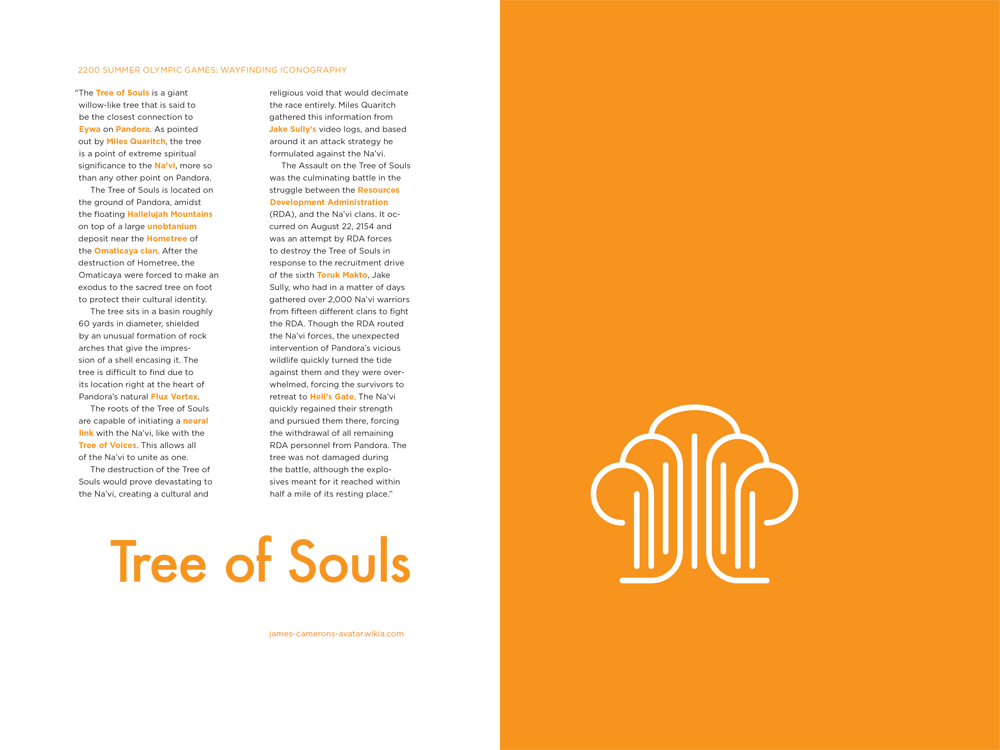 2200 SUMMER OLYMPIC GAMES: WAYFINDING ICONOGRAPHY

"The Tree of Souls is a giant willow-like tree that is said to be the closest connection to Eywa on Pandora. As pointed out by Miles Quaritch, the tree is a point of extreme spiritual significance to the Na'vi, more so than any other point on Pandora.

The Tree of Souls is located on the ground of Pandora, amidst the floating Hallelujah Mountains on top of a large unobtanium deposit near the Hometree of the Omaticaya clan. After the destruction of Hometree, the Omaticaya were forced to make an exodus to the sacred tree on foot to protect their cultural identity.

The tree sits in a basin roughly 60 yards in diameter, shielded by an unusual formation of rock arches that give the impression of a shell encasing it. The tree is difficult to find due to its location right at the heart of Pandora's natural Flux Vortex.

The roots of the Tree of Souls are capable of initiating a neural link with the Na'vi, like with the Tree of Voices. This allows all of the Na'vi to unite as one.

The destruction of the Tree of Souls would prove devastating to the Na'vi, creating a cultural and religious void that would decimate the race entirely. Miles Quaritch gathered this information from Jake Sully's video logs, and based around it an attack strategy he formulated against the Na'vi.

The Assault on the Tree of Souls was the culminating battle in the struggle between the Resources Development Administration (RDA), and the Na'vi clans. It occurred on August 22, 2154 and was an attempt by RDA forces to destroy the Tree of Souls in response to the recruitment drive of the sixth Toruk Makto, Jake Sully, who had in a matter of days gathered over 2,000 Na'vi warriors from fifteen different clans to fight the RDA. Though the RDA routed the Na'vi forces, the unexpected intervention of Pandora's vicious wildlife quickly turned the tide against them and they were overwhelmed, forcing the survivors to retreat to Hell's Gate. The Na'vi quickly regained their strength and pursued them there, forcing the withdrawal of all remaining RDA personnel from Pandora. The tree was not damaged during the battle, although the explosives meant for it reached within half a mile of its resting place."

Tree of Souls

james-camerons-avatar.wikia.com